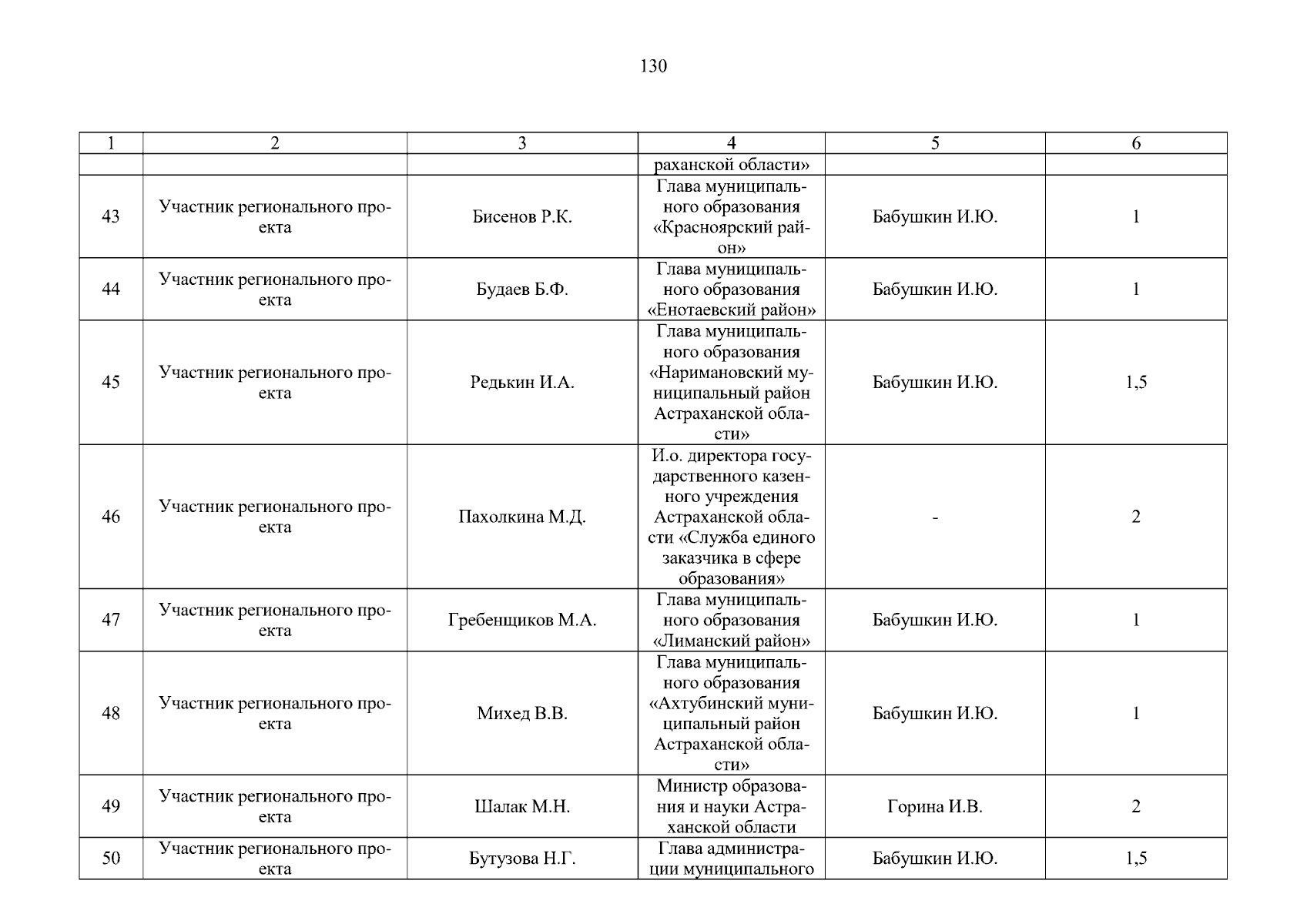 130

| 1 | 2 | 3 | 4 | 5 | 6 |
|---|---|---|---|---|---|
| | | | раханской области» | | |
| 43 | Участник регионального проекта | Бисенов Р.К. | Глава муниципального образования «Красноярский район» | Бабушкин И.Ю. | 1 |
| 44 | Участник регионального проекта | Будаев Б.Ф. | Глава муниципального образования «Енотаевский район» | Бабушкин И.Ю. | 1 |
| 45 | Участник регионального проекта | Редькин И.А. | Глава муниципального образования «Наримановский муниципальный район Астраханской области» | Бабушкин И.Ю. | 1,5 |
| 46 | Участник регионального проекта | Пахолкина М.Д. | И.о. директора государственного казенного учреждения Астраханской области «Служба единого заказчика в сфере образования» | - | 2 |
| 47 | Участник регионального проекта | Гребенщиков М.А. | Глава муниципального образования «Лиманский район» | Бабушкин И.Ю. | 1 |
| 48 | Участник регионального проекта | Михед В.В. | Глава муниципального образования «Ахтубинский муниципальный район Астраханской области» | Бабушкин И.Ю. | 1 |
| 49 | Участник регионального проекта | Шалак М.Н. | Министр образования и науки Астраханской области | Горина И.В. | 2 |
| 50 | Участник регионального проекта | Бутузова Н.Г. | Глава администрации муниципального | Бабушкин И.Ю. | 1,5 |